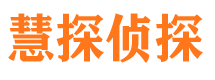 慧探侦探